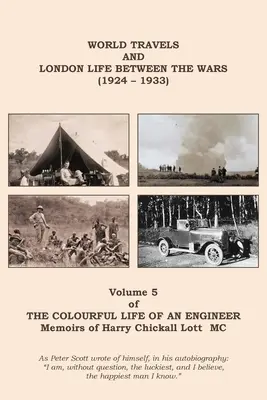 WORLD TRAVELS
AND
LONDON LIFE BETWEEN THE WARS
(1924 – 1933)

Volume 5
of
THE COLOURFUL LIFE OF AN ENGINEER
Memoirs of Harry Chickall Lott MC

As Peter Scott wrote of himself, in his autobiography:
"I am, without question, the luckiest, and I believe, the happiest man I know."